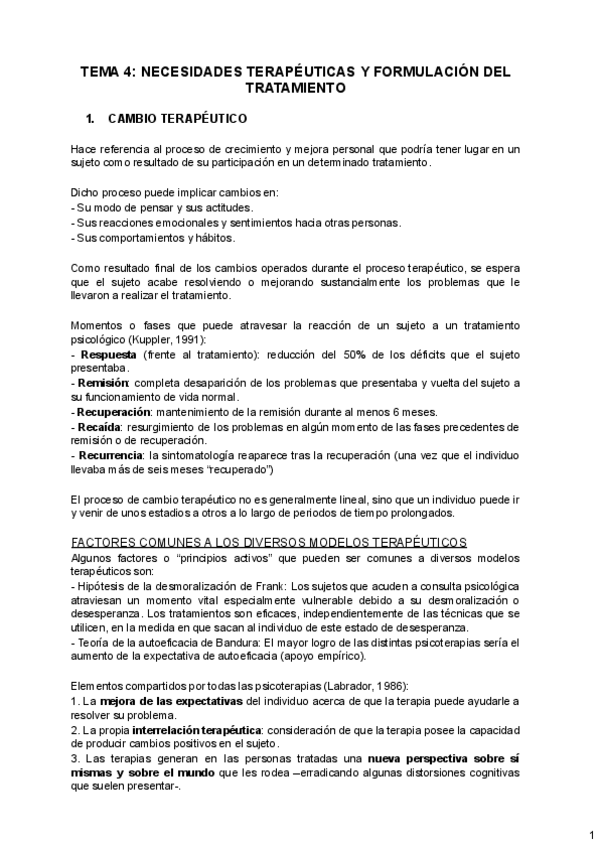 TEMA 4: NECESIDADES TERAPÉUTICAS Y FORMULACIÓN DEL TRATAMIENTO

1. CAMBIO TERAPÉUTICO

Hace referencia al proceso de crecimiento y mejora personal que podría tener lugar en un sujeto como resultado de su participación en un determinado tratamiento.

Dicho proceso puede implicar cambios en:
- Su modo de pensar y sus actitudes.
- Sus reacciones emocionales y sentimientos hacia otras personas.
- Sus comportamientos y hábitos.

Como resultado final de los cambios operados durante el proceso terapéutico, se espera que el sujeto acabe resolviendo o mejorando sustancialmente los problemas que le llevaron a realizar el tratamiento.

Momentos o fases que puede atravesar la reacción de un sujeto a un tratamiento psicológico (Kuppler, 1991):
- Respuesta (frente al tratamiento): reducción del 50% de los déficits que el sujeto presentaba.
- Remisión: completa desaparición de los problemas que presentaba y vuelta del sujeto a su funcionamiento de vida normal.
- Recuperación: mantenimiento de la remisión durante al menos 6 meses.
- Recaída: resurgimiento de los problemas en algún momento de las fases precedentes de remisión o de recuperación.
- Recurrencia: la sintomatología reaparece tras la recuperación (una vez que el individuo llevaba más de seis meses "recuperado")

El proceso de cambio terapéutico no es generalmente lineal, sino que un individuo puede ir y venir de unos estadios a otros a lo largo de periodos de tiempo prolongados.

FACTORES COMUNES A LOS DIVERSOS MODELOS TERAPÉUTICOS
Algunos factores o "principios activos" que pueden ser comunes a diversos modelos terapéuticos son:
- Hipótesis de la desmoralización de Frank: Los sujetos que acuden a consulta psicológica atraviesan un momento vital especialmente vulnerable debido a su desmoralización o desesperanza. Los tratamientos son eficaces, independientemente de las técnicas que se utilicen, en la medida en que sacan al individuo de este estado de desesperanza.
- Teoría de la autoeficacia de Bandura: El mayor logro de las distintas psicoterapias sería el aumento de la expectativa de autoeficacia (apoyo empírico).

Elementos compartidos por todas las psicoterapias (Labrador, 1986):
1. La mejora de las expectativas del individuo acerca de que la terapia puede ayudarle a resolver su problema.
2. La propia interrelación terapéutica: consideración de que la terapia posee la capacidad de producir cambios positivos en el sujeto.
3. Las terapias generan en las personas tratadas una nueva perspectiva sobre sí mismas y sobre el mundo que les rodea –erradicando algunas distorsiones cognitivas que suelen presentar-.

1